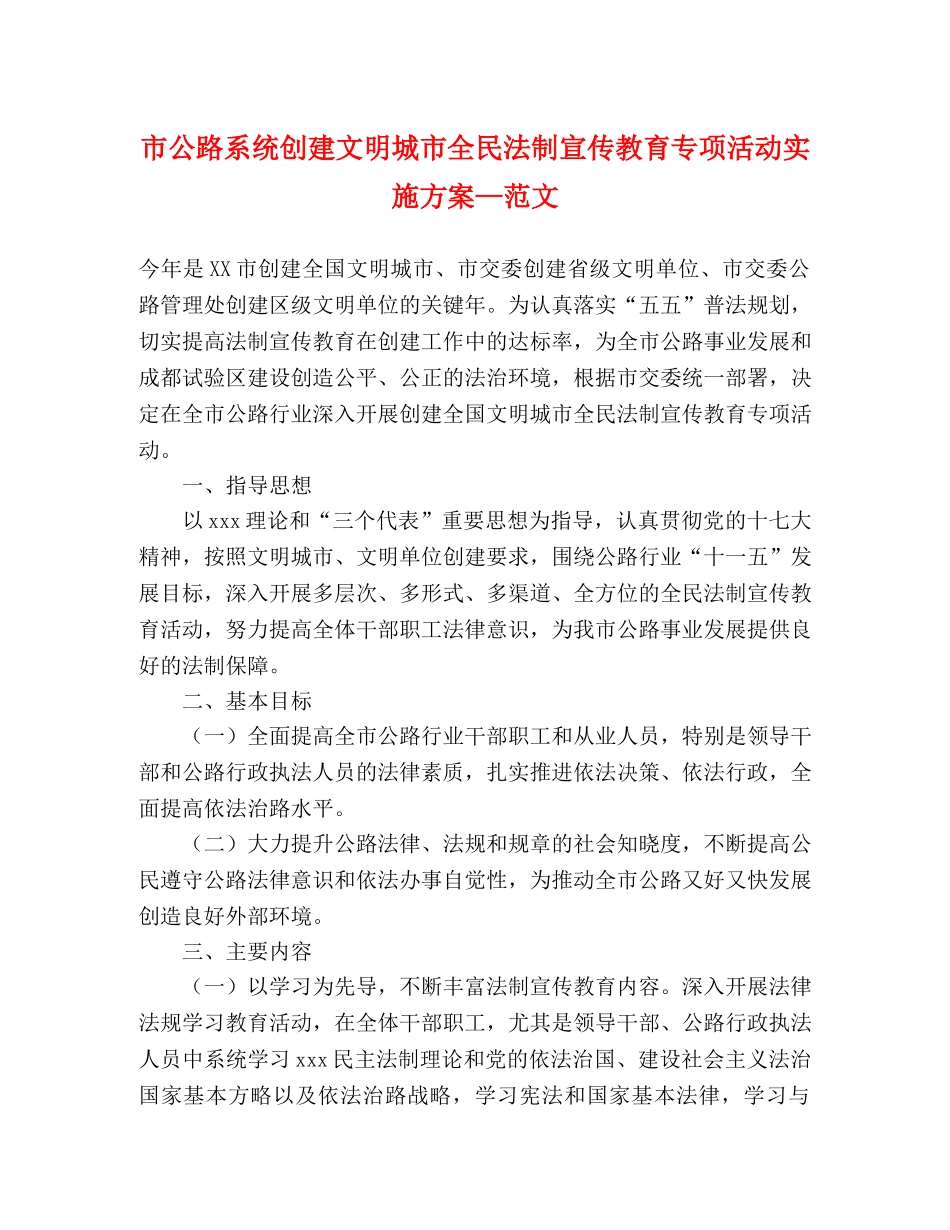 市公路系统创建文明城市全民法制宣传教育专项活动实施方案—范文

今年是XX市创建全国文明城市、市交委创建省级文明单位、市交委公路管理处创建区级文明单位的关键年。为认真落实“五五”普法规划，切实提高法制宣传教育在创建工作中的达标率，为全市公路事业发展和成都试验区建设创造公平、公正的法治环境，根据市交委统一部署，决定在全市公路行业深入开展创建全国文明城市全民法制宣传教育专项活动。

一、指导思想

以xxx理论和“三个代表”重要思想为指导，认真贯彻党的十七大精神，按照文明城市、文明单位创建要求，围绕公路行业“十一五”发展目标，深入开展多层次、多形式、多渠道、全方位的全民法制宣传教育活动，努力提高全体干部职工法律意识，为我市公路事业发展提供良好的法制保障。

二、基本目标

（一）全面提高全市公路行业干部职工和从业人员，特别是领导干部和公路行政执法人员的法律素质，扎实推进依法决策、依法行政，全面提高依法治路水平。

（二）大力提升公路法律、法规和规章的社会知晓度，不断提高公民遵守公路法律意识和依法办事自觉性，为推动全市公路又好又快发展创造良好外部环境。

三、主要内容

（一）以学习为先导，不断丰富法制宣传教育内容。深入开展法律法规学习教育活动，在全体干部职工，尤其是领导干部、公路行政执法人员中系统学习xxx民主法制理论和党的依法治国、建设社会主义法治国家基本方略以及依法治路战略，学习宪法和国家基本法律，学习与